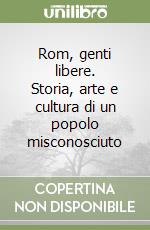 unilibro

Rom, genti libere. Storia, arte e cultura di un popolo misconosciuto

COPERTINA NON DISPONIBILE